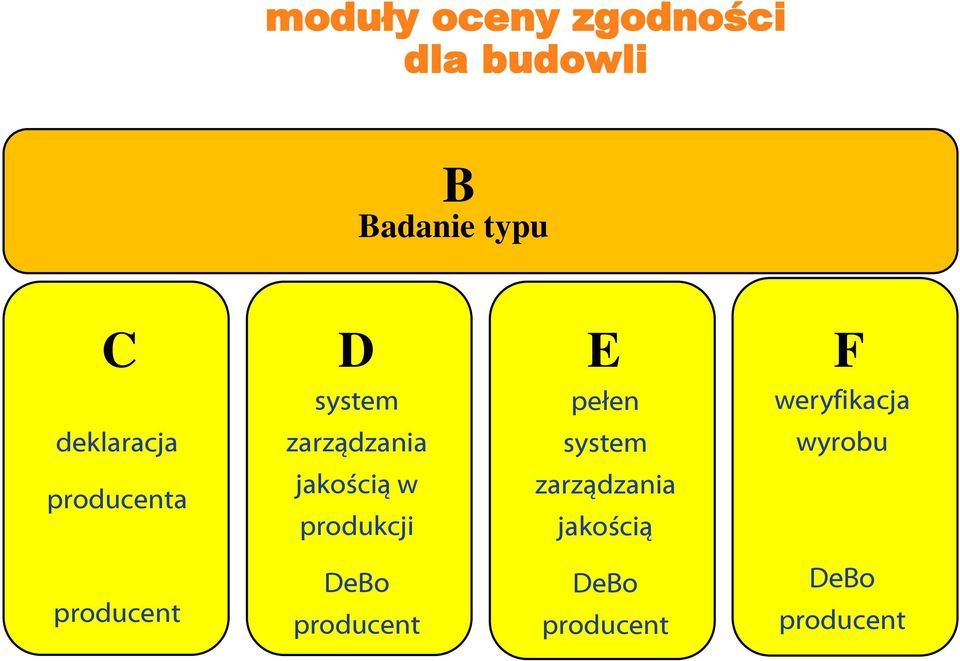 moduły oceny zgodności
dla budowli

B
Badanie typu

C
deklaracja
producenta

producent

D
system
zarządzania
jakością w
produkcji

DeBo
producent

E
pełen
system
zarządzania
jakością

DeBo
producent

F
weryfikacja
wyrobu

DeBo
producent